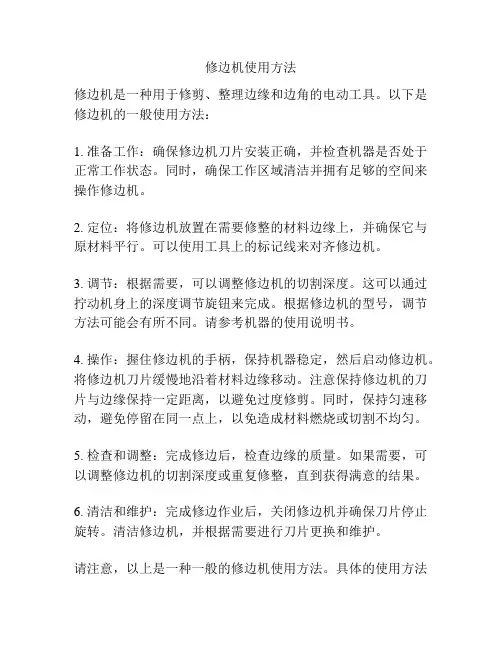 修边机使用方法

修边机是一种用于修剪、整理边缘和边角的电动工具。以下是修边机的一般使用方法：

1. 准备工作：确保修边机刀片安装正确，并检查机器是否处于正常工作状态。同时，确保工作区域清洁并拥有足够的空间来操作修边机。

2. 定位：将修边机放置在需要修整的材料边缘上，并确保它与原材料平行。可以使用工具上的标记线来对齐修边机。

3. 调节：根据需要，可以调整修边机的切割深度。这可以通过拧动机身上的深度调节旋钮来完成。根据修边机的型号，调节方法可能会有所不同。请参考机器的使用说明书。

4. 操作：握住修边机的手柄，保持机器稳定，然后启动修边机。将修边机刀片缓慢地沿着材料边缘移动。注意保持修边机的刀片与边缘保持一定距离，以避免过度修剪。同时，保持匀速移动，避免停留在同一点上，以免造成材料燃烧或切割不均匀。

5. 检查和调整：完成修边后，检查边缘的质量。如果需要，可以调整修边机的切割深度或重复修整，直到获得满意的结果。

6. 清洁和维护：完成修边作业后，关闭修边机并确保刀片停止旋转。清洁修边机，并根据需要进行刀片更换和维护。

请注意，以上是一种一般的修边机使用方法。具体的使用方法